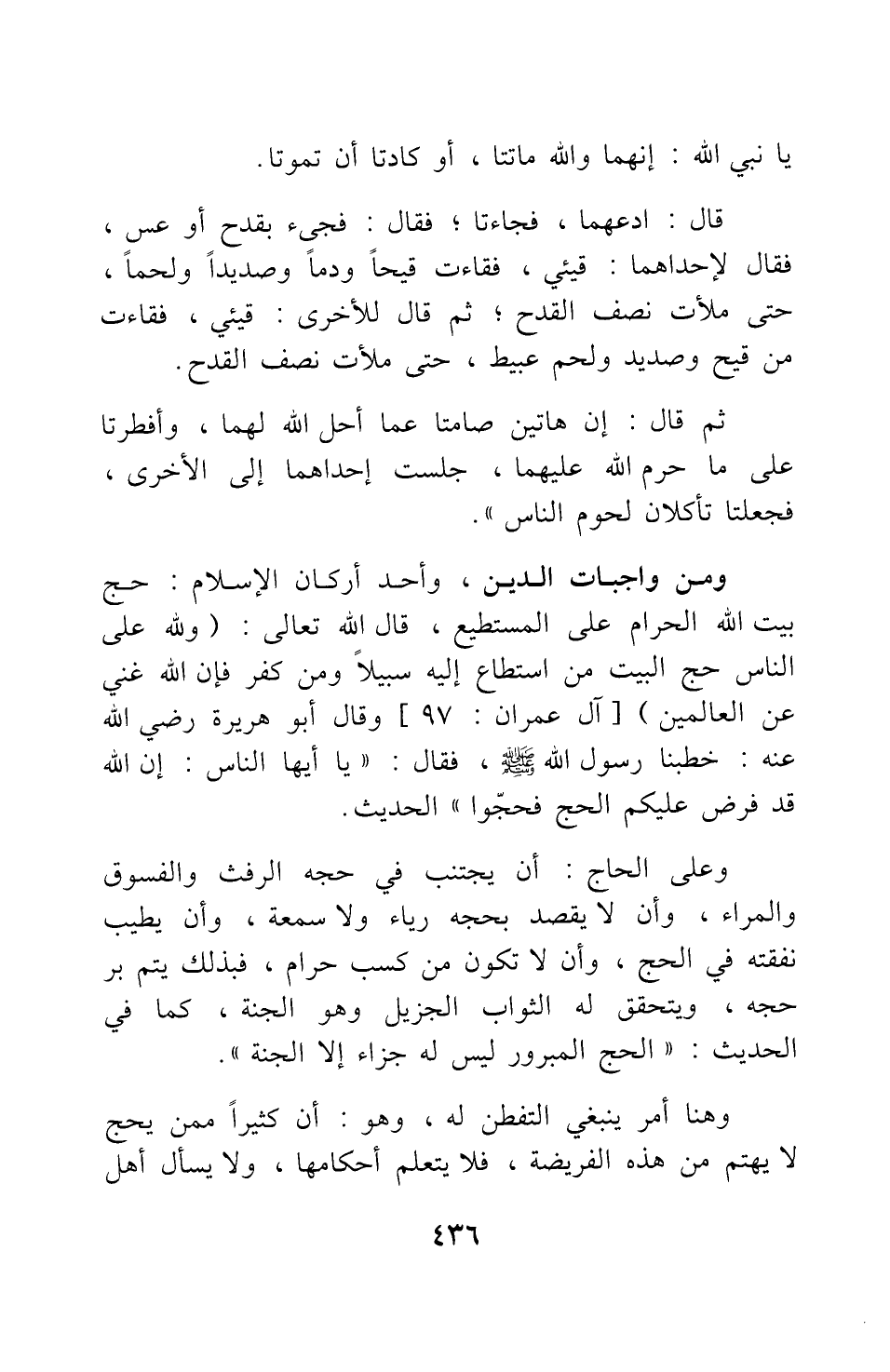 يا نبي الله : إنهما والله ماتتا ، أو كادتا أن تموتا .

قال : ادعهما ، فجاءتا ؛ فقال : فجيء بقدح أو عس ، فقال لإحداهما : قيئي ، فقاءت قيحاً ودماً وصديداً ولحماً ، حتى ملأت نصف القدح ؛ ثم قال للأخرى : قيئي ، فقاءت من قيح وصديد ولحم عبيط ، حتى ملأت نصف القدح .

ثم قال : إن هاتين صامتا عما أحل الله لهما ، وأفطرتا على ما حرم الله عليهما ، جلست إحداهما إلى الأخرى ، فجعلتا تأكلان لحوم الناس » .

ومن واجبات الدين ، وأحد أركان الإسلام : حج بيت الله الحرام على المستطيع ، قال الله تعالى : ( ولله على الناس حج البيت من استطاع إليه سبيلاً ومن كفر فإن الله غني عن العالمين ) [ آل عمران : ٩٧ ] وقال أبو هريرة رضي الله عنه : خطبنا رسول الله ﷺ ، فقال : « يا أيها الناس : إن الله قد فرض عليكم الحج فحجّوا » الحديث .

وعلى الحاج : أن يجتنب في حجه الرفث والفسوق والمراء ، وأن لا يقصد بحجه رياء ولا سمعة ، وأن يطيب نفقته في الحج ، وأن لا تكون من كسب حرام ، فبذلك يتم بر حجه ، ويتحقق له الثواب الجزيل وهو الجنة ، كما في الحديث : « الحج المبرور ليس له جزاء إلا الجنة » .

وهنا أمر ينبغي التفطن له ، وهو : أن كثيراً ممن يحج لا يهتم من هذه الفريضة ، فلا يتعلم أحكامها ، ولا يسأل أهل

٤٣٦